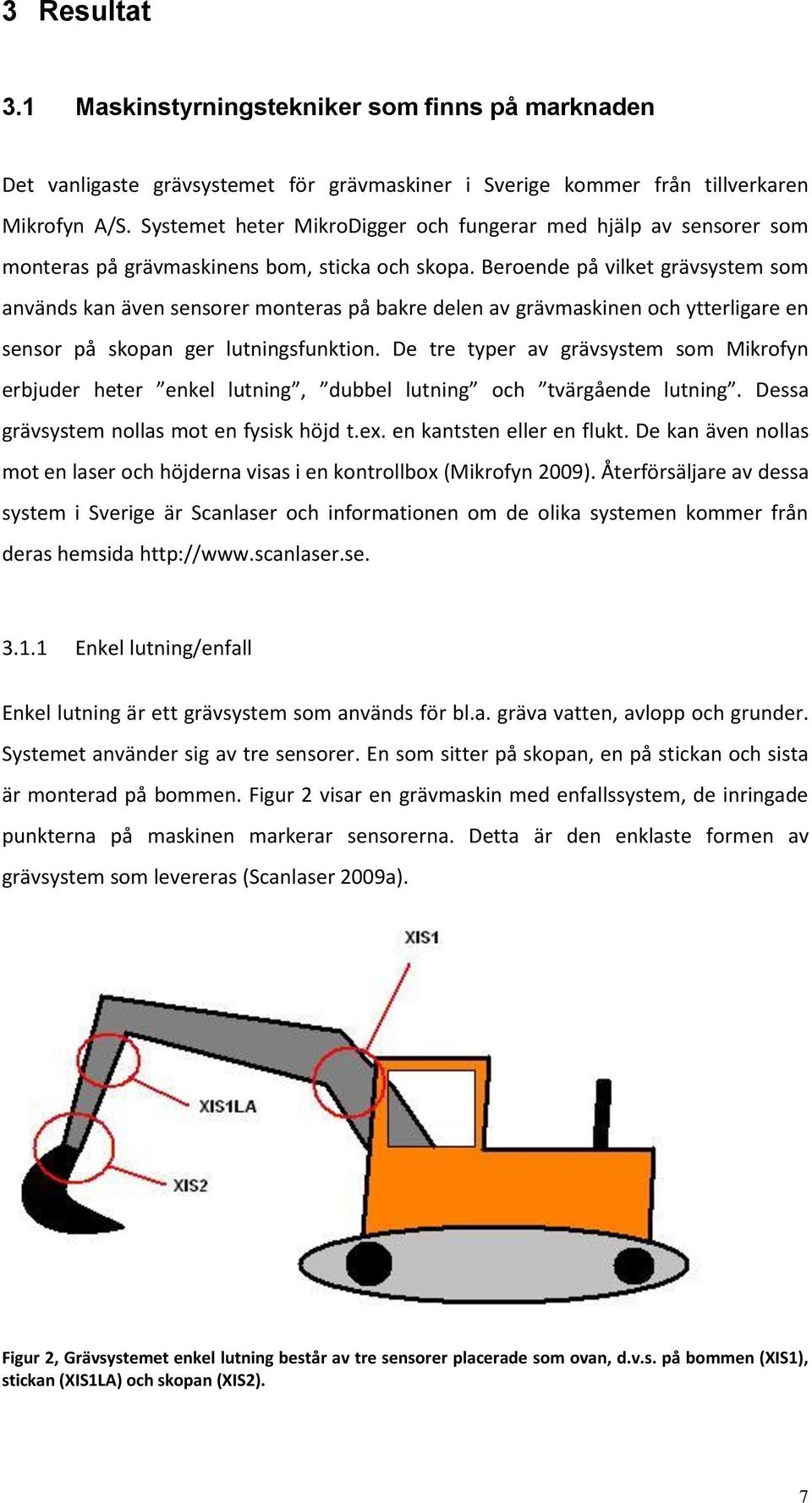 3 Resultat

3.1 Maskinstyrningstekniker som finns på marknaden

Det vanligaste grävsystemet för grävmaskiner i Sverige kommer från tillverkaren Mikrofyn A/S. Systemet heter MikroDigger och fungerar med hjälp av sensorer som monteras på grävmaskinens bom, sticka och skopa. Beroende på vilket grävsystem som används kan även sensorer monteras på bakre delen av grävmaskinen och ytterligare en sensor på skopan ger lutningsfunktion. De tre typer av grävsystem som Mikrofyn erbjuder heter ”enkel lutning”, ”dubbel lutning” och ”tvärgående lutning”. Dessa grävsystem nollas mot en fysisk höjd t.ex. en kantsten eller en flukt. De kan även nollas mot en laser och höjderna visas i en kontrollbox (Mikrofyn 2009). Återförsäljare av dessa system i Sverige är Scanlaser och informationen om de olika systemen kommer från deras hemsida http://www.scanlaser.se.

3.1.1 Enkel lutning/enfall

Enkel lutning är ett grävsystem som används för bl.a. gräva vatten, avlopp och grunder. Systemet använder sig av tre sensorer. En som sitter på skopan, en på stickan och sista är monterad på bommen. Figur 2 visar en grävmaskin med enfallssystem, de inringade punkterna på maskinen markerar sensorerna. Detta är den enklaste formen av grävsystem som levereras (Scanlaser 2009a).

XIS1

XIS1LA

XIS2

Figur 2, Grävsystemet enkel lutning består av tre sensorer placerade som ovan, d.v.s. på bommen (XIS1), stickan (XIS1LA) och skopan (XIS2).

7